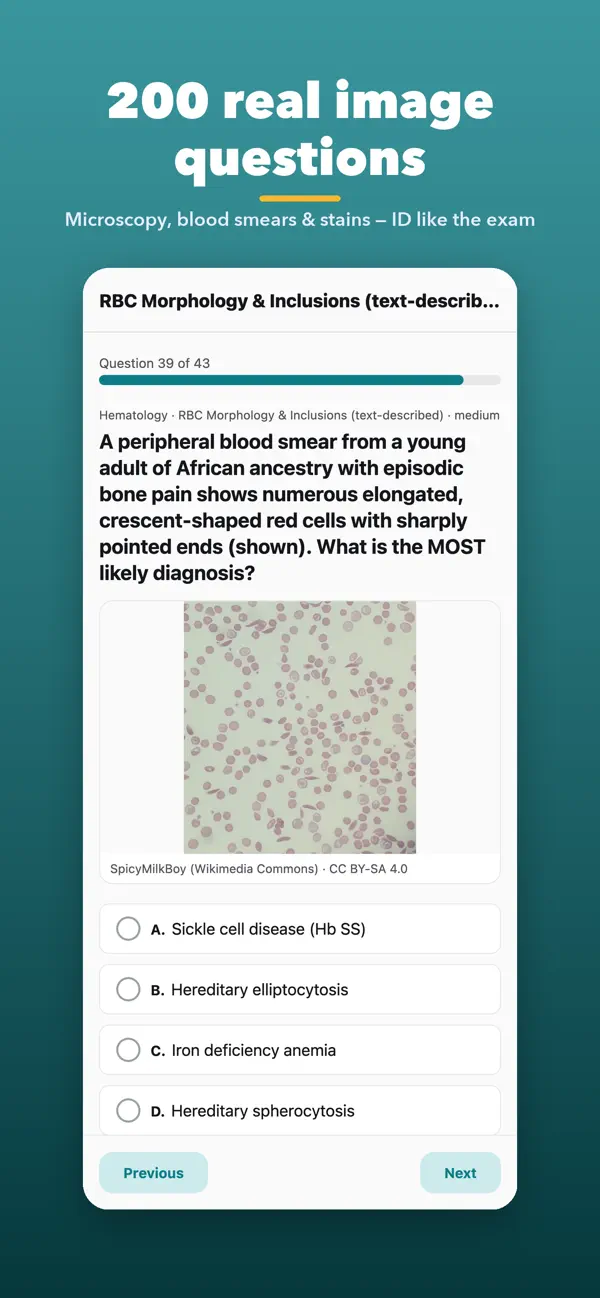 200 real image questions

Microscopy, blood smears & stains — ID like the exam

RBC Morphology & Inclusions (text-describ...

Question 39 of 43

Hematology · RBC Morphology & Inclusions (text-described) · medium

A peripheral blood smear from a young adult of African ancestry with episodic bone pain shows numerous elongated, crescent-shaped red cells with sharply pointed ends (shown). What is the MOST likely diagnosis?

SpicyMilkBoy (Wikimedia Commons) · CC BY-SA 4.0

A. Sickle cell disease (Hb SS)

B. Hereditary elliptocytosis

C. Iron deficiency anemia

D. Hereditary spherocytosis

Previous

Next